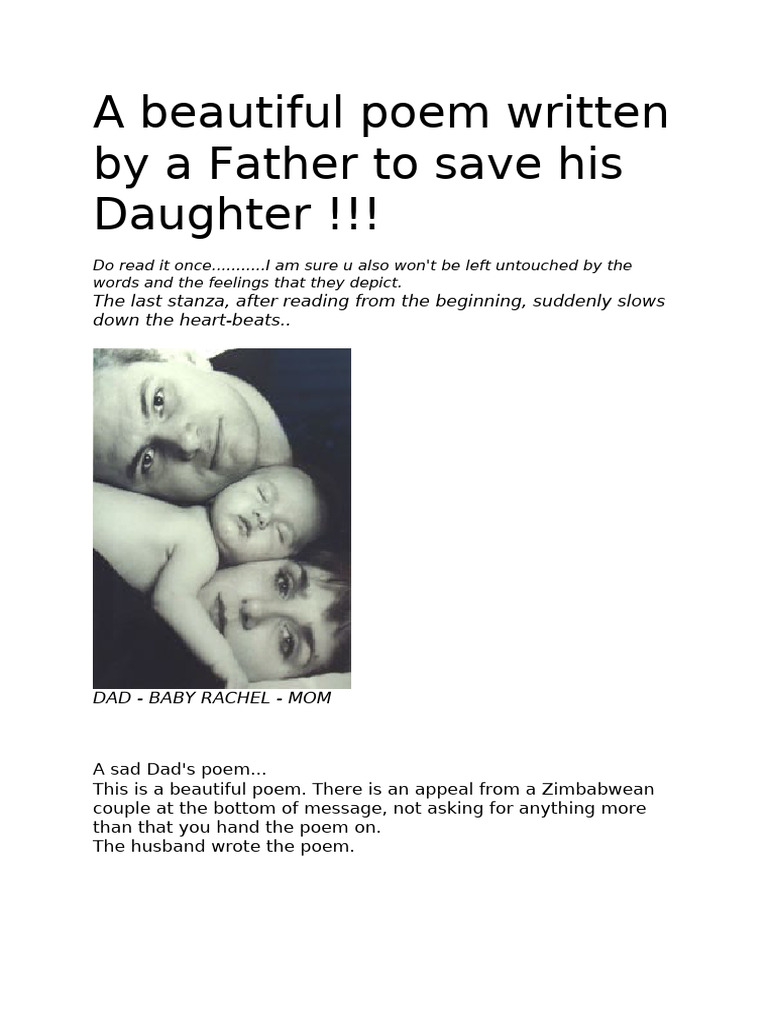 A beautiful poem written by a Father to save his Daughter !!!

Do read it once...........I am sure u also won't be left untouched by the words and the feelings that they depict.
The last stanza, after reading from the beginning, suddenly slows down the heart-beats..

DAD - BABY RACHEL - MOM

A sad Dad's poem...
This is a beautiful poem. There is an appeal from a Zimbabwean couple at the bottom of message, not asking for anything more than that you hand the poem on.
The husband wrote the poem.